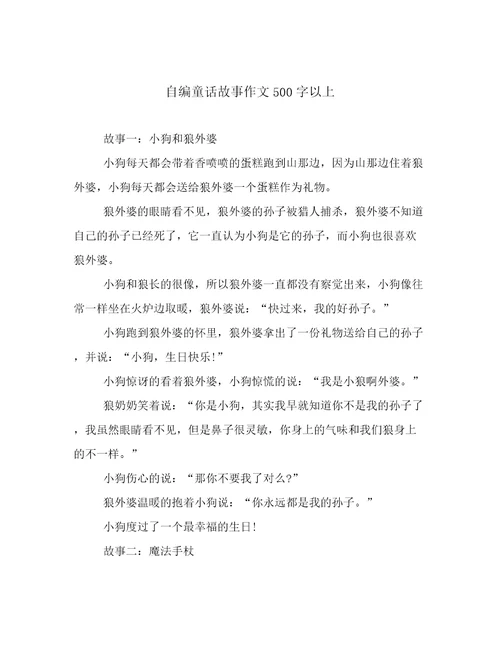 自编童话故事作文500字以上

故事一：小狗和狼外婆

小狗每天都会带着香喷喷的蛋糕跑到山那边，因为山那边住着狼外婆，小狗每天都会送给狼外婆一个蛋糕作为礼物。

狼外婆的眼睛看不见，狼外婆的孙子被猎人捕杀，狼外婆不知道自己的孙子已经死了，它一直认为小狗是它的孙子，而小狗也很喜欢狼外婆。

小狗和狼长的很像，所以狼外婆一直都没有察觉出来，小狗像往常一样坐在火炉边取暖，狼外婆说：“快过来，我的好孙子。”

小狗跑到狼外婆的怀里，狼外婆拿出了一份礼物送给自己的孙子，并说：“小狗，生日快乐!”

小狗惊讶的看着狼外婆，小狗惊慌的说：“我是小狼啊外婆。”

狼奶奶笑着说：“你是小狗，其实我早就知道你不是我的孙子了，我虽然眼睛看不见，但是鼻子很灵敏，你身上的气味和我们狼身上的不一样。”

小狗伤心的说：“那你不要我了对么?”

狼外婆温暖的抱着小狗说：“你永远都是我的孙子。”

小狗度过了一个最幸福的生日!

故事二：魔法手杖